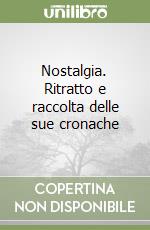 unilibro

Nostalgia. Ritratto e raccolta delle sue cronache

COPERTINA NON DISPONIBILE